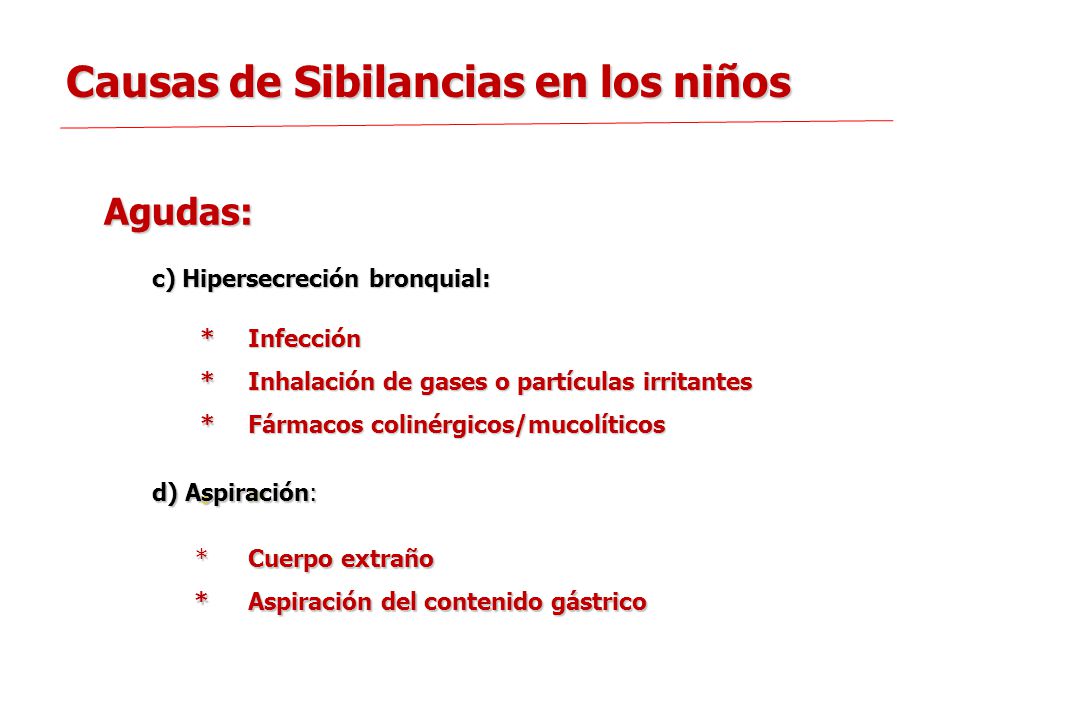 Causas de Sibilancias en los niños

Agudas:

c) Hipersecreción bronquial:

* Infección
* Inhalación de gases o partículas irritantes
* Fármacos colinérgicos/mucolíticos

d) Aspiración:

* Cuerpo extraño
* Aspiración del contenido gástrico